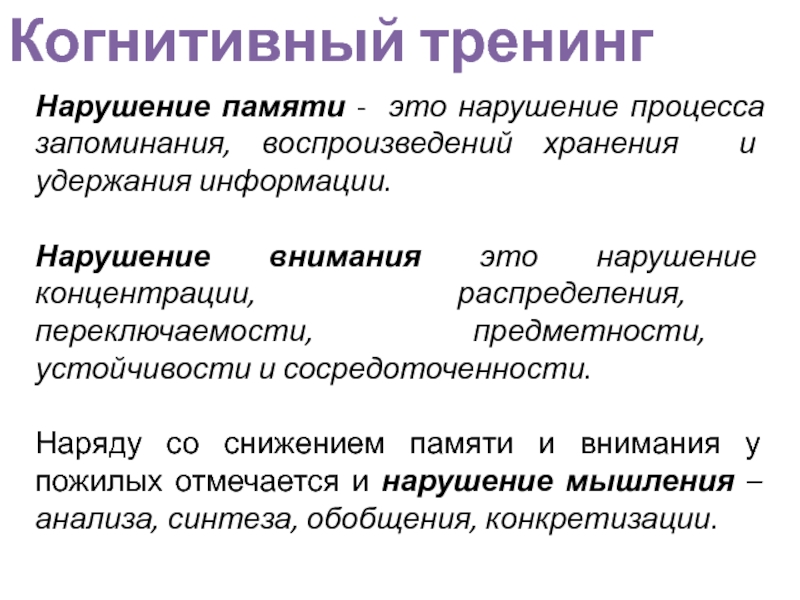 Когнитивный тренинг

Нарушение памяти - это нарушение процесса запоминания, воспроизведений хранения и удержания информации.

Нарушение внимания это нарушение концентрации, распределения, переключаемости, предметности, устойчивости и сосредоточенности.

Наряду со снижением памяти и внимания у пожилых отмечается и нарушение мышления – анализа, синтеза, обобщения, конкретизации.